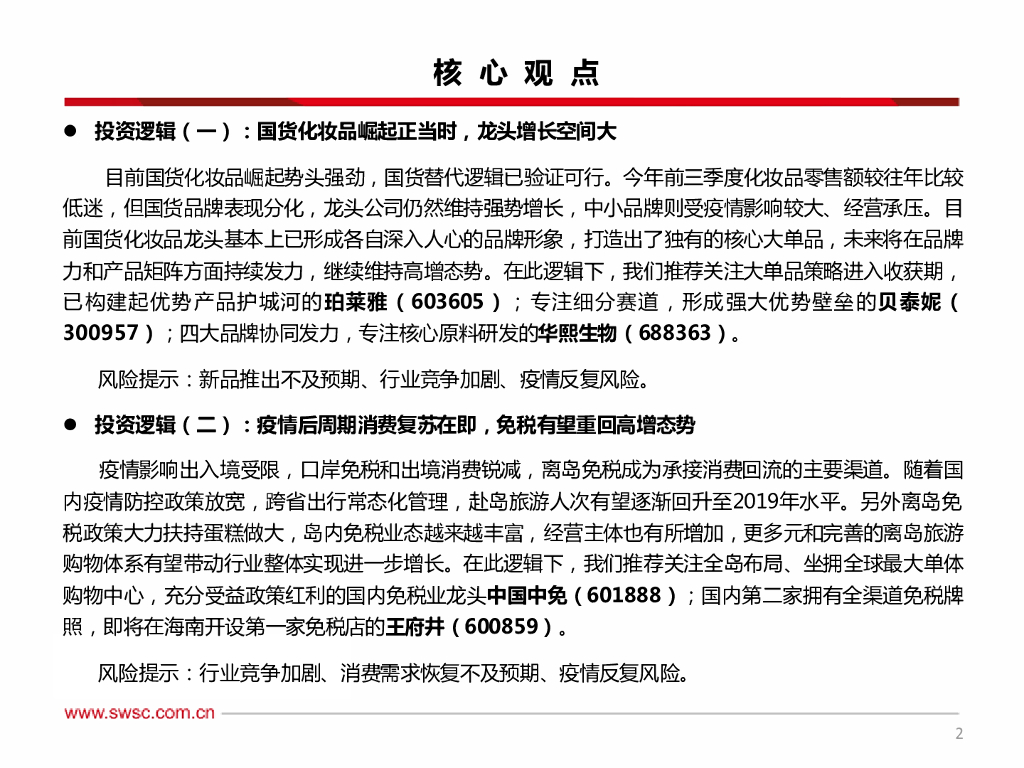 核 心 观 点

● 投资逻辑（一）：国货化妆品崛起正当时，龙头增长空间大

目前国货化妆品崛起势头强劲，国货替代逻辑已验证可行。今年前三季度化妆品零售额较往年比较低迷，但国货品牌表现分化，龙头公司仍然维持强势增长，中小品牌则受疫情影响较大、经营承压。目前国货化妆品龙头基本上已形成各自深入人心的品牌形象，打造出了独有的核心大单品，未来将在品牌力和产品矩阵方面持续发力，继续维持高增态势。在此逻辑下，我们推荐关注大单品策略进入收获期，已构建起优势产品护城河的珀莱雅（603605）；专注细分赛道，形成强大优势壁垒的贝泰妮（300957）；四大品牌协同发力，专注核心原料研发的华熙生物（688363）。

风险提示：新品推出不及预期、行业竞争加剧、疫情反复风险。

● 投资逻辑（二）：疫情后周期消费复苏在即，免税有望重回高增态势

疫情影响出入境受限，口岸免税和出境消费锐减，离岛免税成为承接消费回流的主要渠道。随着国内疫情防控政策放宽，跨省出行常态化管理，赴岛旅游人次有望逐渐回升至2019年水平。另外离岛免税政策大力扶持蛋糕做大，岛内免税业态越来越丰富，经营主体也有所增加，更多元和完善的离岛旅游购物体系有望带动行业整体实现进一步增长。在此逻辑下，我们推荐关注全岛布局、坐拥全球最大单体购物中心，充分受益政策红利的国内免税业龙头中国中免（601888）；国内第二家拥有全渠道免税牌照，即将在海南开设第一家免税店的王府井（600859）。

风险提示：行业竞争加剧、消费需求恢复不及预期、疫情反复风险。

www.swsc.com.cn

2